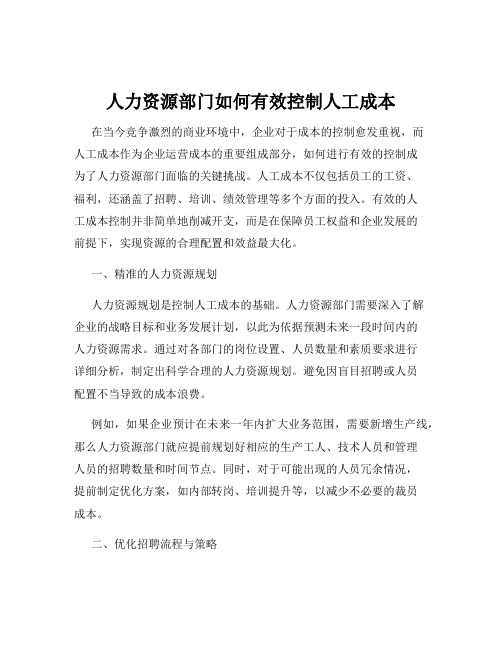 人力资源部门如何有效控制人工成本

在当今竞争激烈的商业环境中，企业对于成本的控制愈发重视，而人工成本作为企业运营成本的重要组成部分，如何进行有效的控制成为了人力资源部门面临的关键挑战。人工成本不仅包括员工的工资、福利，还涵盖了招聘、培训、绩效管理等多个方面的投入。有效的人工成本控制并非简单地削减开支，而是在保障员工权益和企业发展的前提下，实现资源的合理配置和效益最大化。

一、精准的人力资源规划

人力资源规划是控制人工成本的基础。人力资源部门需要深入了解企业的战略目标和业务发展计划，以此为依据预测未来一段时间内的人力资源需求。通过对各部门的岗位设置、人员数量和素质要求进行详细分析，制定出科学合理的人力资源规划。避免因盲目招聘或人员配置不当导致的成本浪费。

例如，如果企业预计在未来一年内扩大业务范围，需要新增生产线，那么人力资源部门就应提前规划好相应的生产工人、技术人员和管理人员的招聘数量和时间节点。同时，对于可能出现的人员冗余情况，提前制定优化方案，如内部转岗、培训提升等，以减少不必要的裁员成本。

二、优化招聘流程与策略